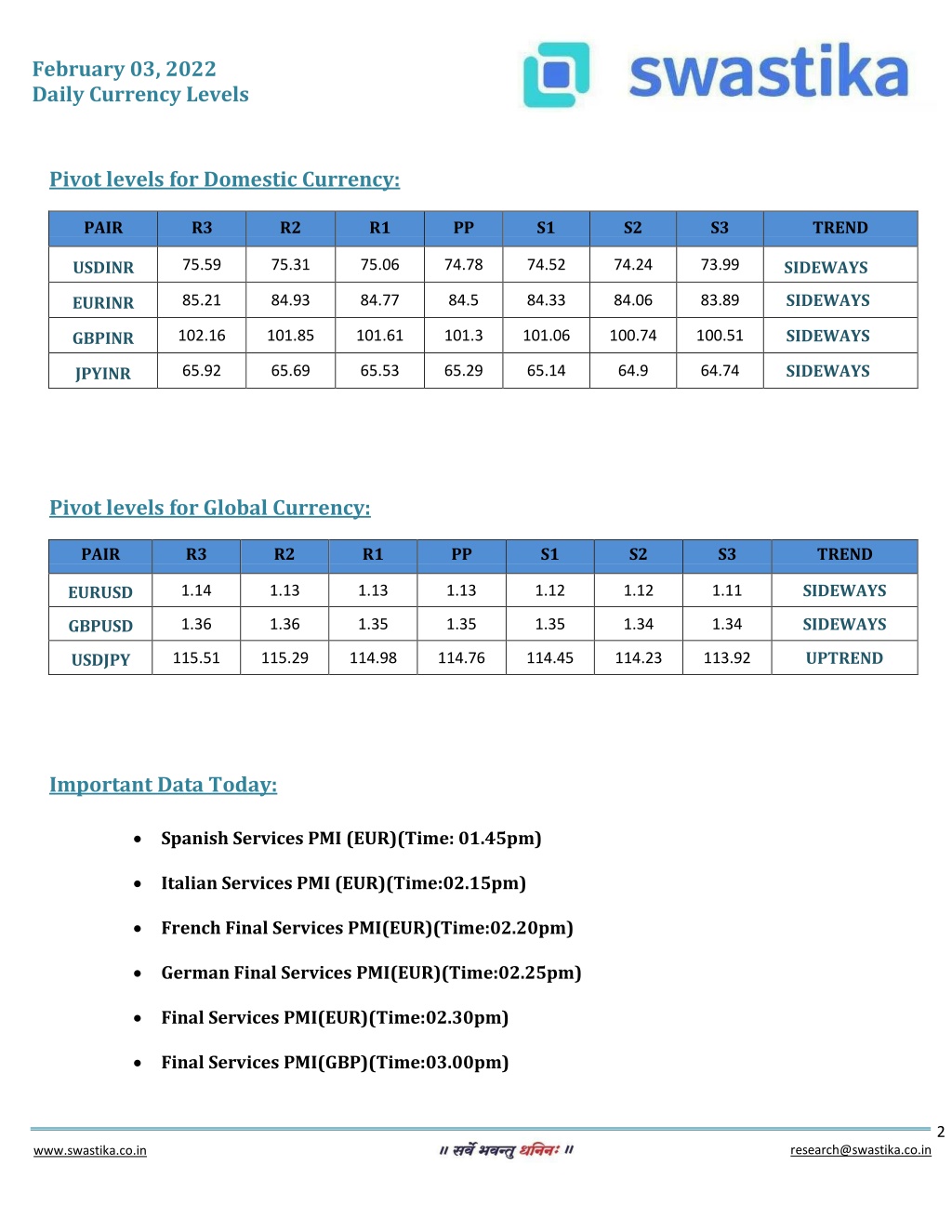 February 03, 2022
Daily Currency Levels

swastika

Pivot levels for Domestic Currency:

| PAIR | R3 | R2 | R1 | PP | S1 | S2 | S3 | TREND |
|---|---|---|---|---|---|---|---|---|
| USDINR | 75.59 | 75.31 | 75.06 | 74.78 | 74.52 | 74.24 | 73.99 | SIDEWAYS |
| EURINR | 85.21 | 84.93 | 84.77 | 84.5 | 84.33 | 84.06 | 83.89 | SIDEWAYS |
| GBPINR | 102.16 | 101.85 | 101.61 | 101.3 | 101.06 | 100.74 | 100.51 | SIDEWAYS |
| JPYINR | 65.92 | 65.69 | 65.53 | 65.29 | 65.14 | 64.9 | 64.74 | SIDEWAYS |

Pivot levels for Global Currency:

| PAIR | R3 | R2 | R1 | PP | S1 | S2 | S3 | TREND |
|---|---|---|---|---|---|---|---|---|
| EURUSD | 1.14 | 1.13 | 1.13 | 1.13 | 1.12 | 1.12 | 1.11 | SIDEWAYS |
| GBPUSD | 1.36 | 1.36 | 1.35 | 1.35 | 1.35 | 1.34 | 1.34 | SIDEWAYS |
| USDJPY | 115.51 | 115.29 | 114.98 | 114.76 | 114.45 | 114.23 | 113.92 | UPTREND |

Important Data Today:

• Spanish Services PMI (EUR)(Time: 01.45pm)
• Italian Services PMI (EUR)(Time:02.15pm)
• French Final Services PMI(EUR)(Time:02.20pm)
• German Final Services PMI(EUR)(Time:02.25pm)
• Final Services PMI(EUR)(Time:02.30pm)
• Final Services PMI(GBP)(Time:03.00pm)

2
www.swastika.co.in
॥ सर्वे भवन्तु धनिनः ॥
research@swastika.co.in